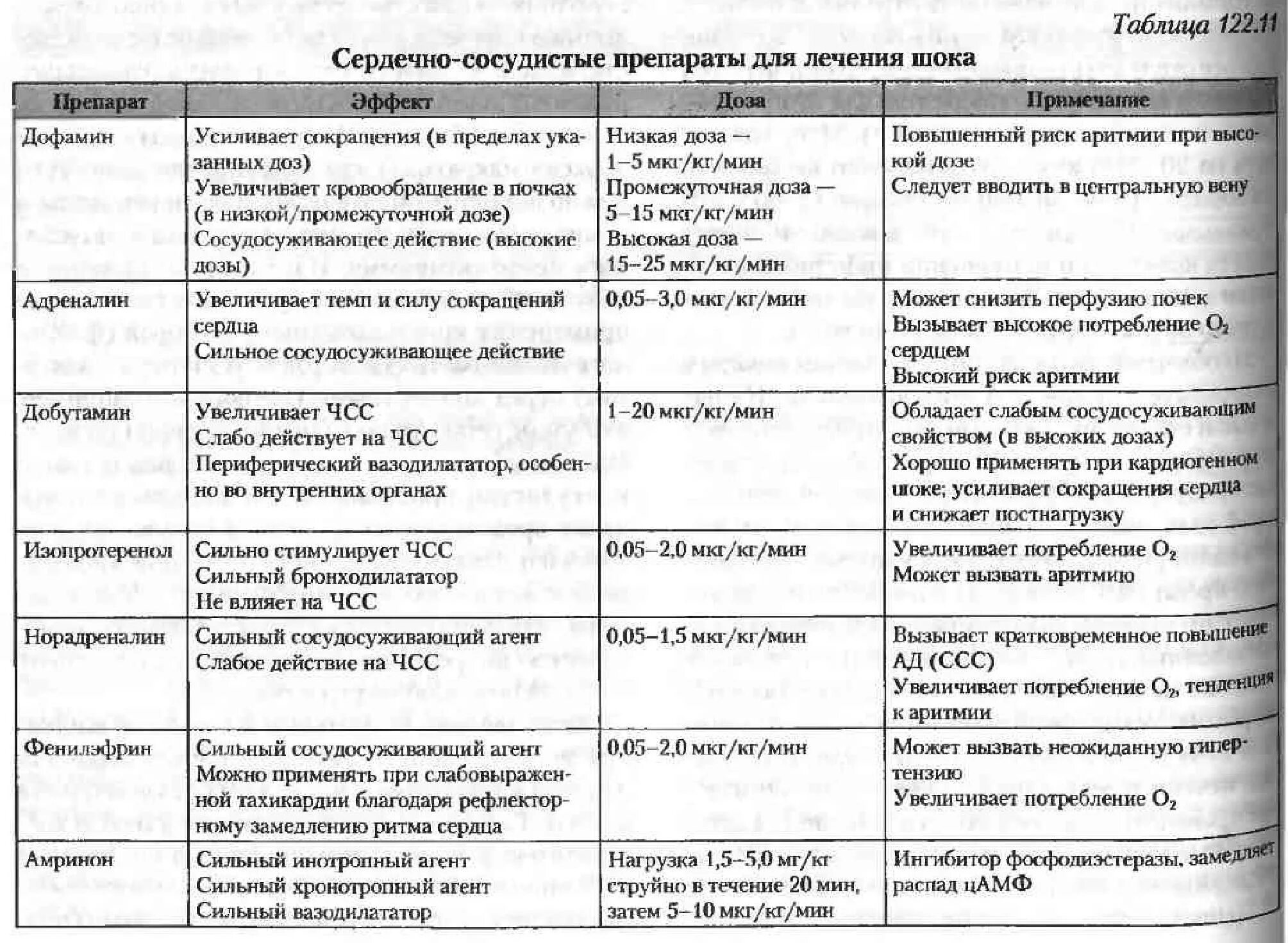 Таблица 122.11

Сердечно-сосудистые препараты для лечения шока

| Препарат | Эффект | Доза | Примечание |
|---|---|---|---|
| Дофамин | Усиливает сокращения (в пределах указанных доз) Увеличивает кровообращение в почках (в низкой/промежуточной дозе) Сосудосуживающее действие (высокие дозы) | Низкая доза — 1–5 мкг/кг/мин Промежуточная доза — 5–15 мкг/кг/мин Высокая доза — 15–25 мкг/кг/мин | Повышенный риск аритмии при высокой дозе Следует вводить в центральную вену |
| Адреналин | Увеличивает темп и силу сокращений сердца Сильное сосудосуживающее действие | 0,05–3,0 мкг/кг/мин | Может снизить перфузию почек Вызывает высокое потребление $O_2$ сердцем Высокий риск аритмии |
| Добутамин | Увеличивает ЧСС Слабо действует на ЧСС Периферический вазодилататор, особенно во внутренних органах | 1–20 мкг/кг/мин | Обладает слабым сосудосуживающим свойством (в высоких дозах) Хорошо применять при кардиогенном шоке; усиливает сокращения сердца и снижает постнагрузку |
| Изопротеренол | Сильно стимулирует ЧСС Сильный бронходилататор Не влияет на ЧСС | 0,05–2,0 мкг/кг/мин | Увеличивает потребление $O_2$ Может вызвать аритмию |
| Норадреналин | Сильный сосудосуживающий агент Слабое действие на ЧСС | 0,05–1,5 мкг/кг/мин | Вызывает кратковременное повышение АД (ССС) Увеличивает потребление $O_2$, тенденция к аритмии |
| Фенилэфрин | Сильный сосудосуживающий агент Можно применять при слабовыраженной тахикардии благодаря рефлекторному замедлению ритма сердца | 0,05–2,0 мкг/кг/мин | Может вызвать неожиданную гипертензию Увеличивает потребление $O_2$ |
| Амринон | Сильный инотропный агент Сильный хронотропный агент Сильный вазодилататор | Нагрузка 1,5–5,0 мг/кг струйно в течение 20 мин, затем 5–10 мкг/кг/мин | Ингибитор фосфодиэстеразы, замедляет распад цАМФ |